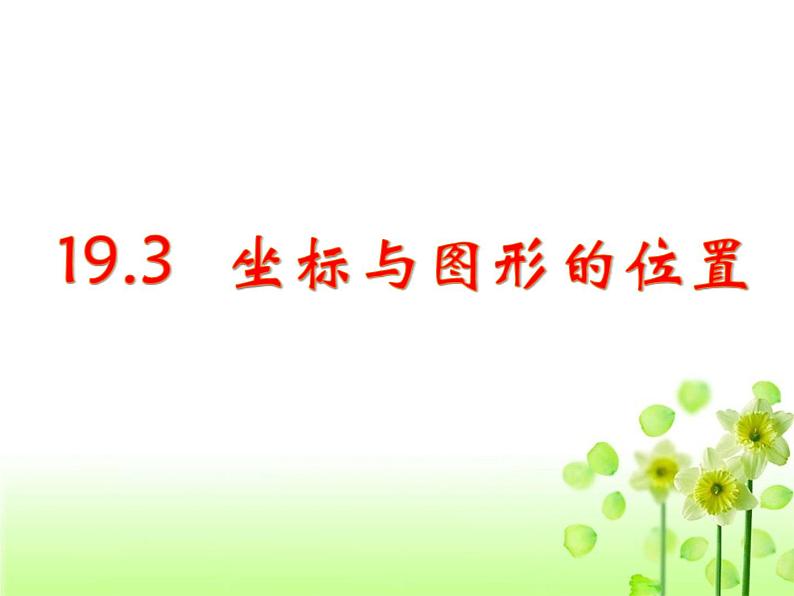 19.3 坐标与图形的位置